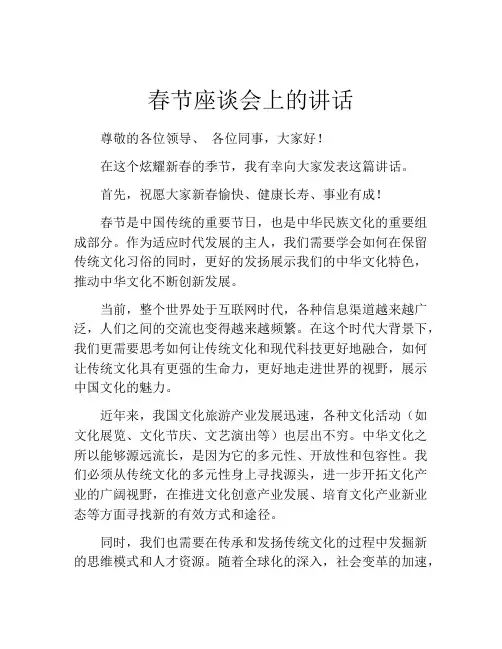 春节座谈会上的讲话

尊敬的各位领导、 各位同事，大家好！

在这个炫耀新春的季节，我有幸向大家发表这篇讲话。

首先，祝愿大家新春愉快、健康长寿、事业有成！

春节是中国传统的重要节日，也是中华民族文化的重要组成部分。作为适应时代发展的主人，我们需要学会如何在保留传统文化习俗的同时，更好的发扬展示我们的中华文化特色，推动中华文化不断创新发展。

当前，整个世界处于互联网时代，各种信息渠道越来越广泛，人们之间的交流也变得越来越频繁。在这个时代大背景下，我们更需要思考如何让传统文化和现代科技更好地融合，如何让传统文化具有更强的生命力，更好地走进世界的视野，展示中国文化的魅力。

近年来，我国文化旅游产业发展迅速，各种文化活动（如文化展览、文化节庆、文艺演出等）也层出不穷。中华文化之所以能够源远流长，是因为它的多元性、开放性和包容性。我们必须从传统文化的多元性身上寻找源头，进一步开拓文化产业的广阔视野，在推进文化创意产业发展、培育文化产业新业态等方面寻找新的有效方式和途径。

同时，我们也需要在传承和发扬传统文化的过程中发掘新的思维模式和人才资源。随着全球化的深入，社会变革的加速，